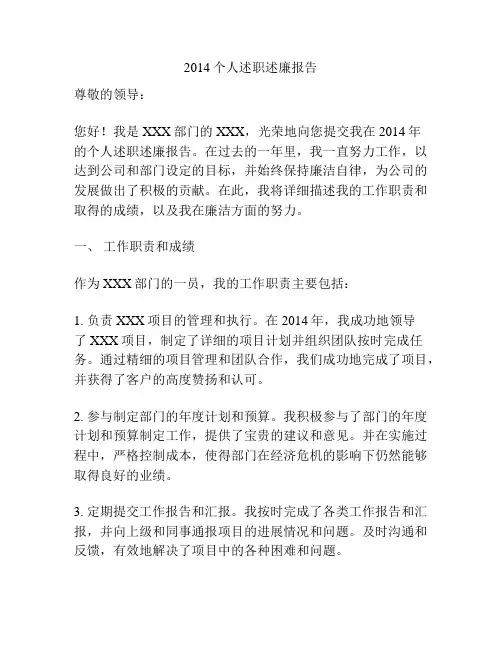 2014 个人述职述廉报告

尊敬的领导：

您好！我是 XXX 部门的 XXX，光荣地向您提交我在 2014 年的个人述职述廉报告。在过去的一年里，我一直努力工作，以达到公司和部门设定的目标，并始终保持廉洁自律，为公司的发展做出了积极的贡献。在此，我将详细描述我的工作职责和取得的成绩，以及我在廉洁方面的努力。

一、 工作职责和成绩

作为 XXX 部门的一员，我的工作职责主要包括：

1. 负责 XXX 项目的管理和执行。在 2014 年，我成功地领导了 XXX 项目，制定了详细的项目计划并组织团队按时完成任务。通过精细的项目管理和团队合作，我们成功地完成了项目，并获得了客户的高度赞扬和认可。

2. 参与制定部门的年度计划和预算。我积极参与了部门的年度计划和预算制定工作，提供了宝贵的建议和意见。并在实施过程中，严格控制成本，使得部门在经济危机的影响下仍然能够取得良好的业绩。

3. 定期提交工作报告和汇报。我按时完成了各类工作报告和汇报，并向上级和同事通报项目的进展情况和问题。及时沟通和反馈，有效地解决了项目中的各种困难和问题。